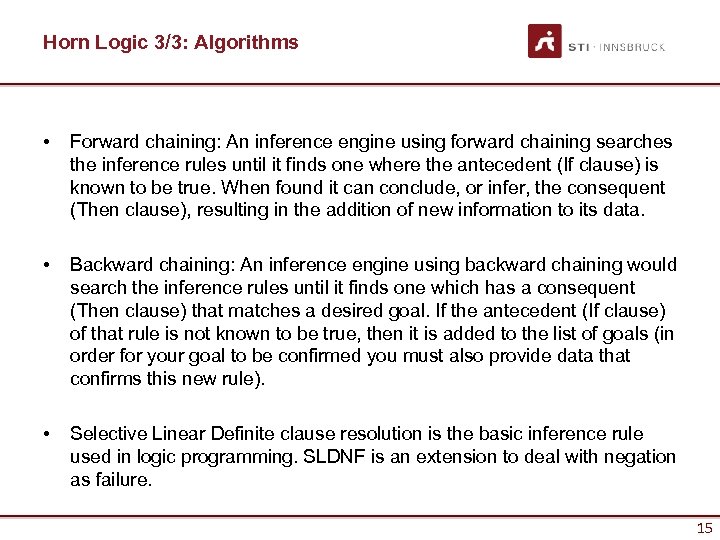 Horn Logic 3/3: Algorithms

STI · INNSBRUCK

• Forward chaining: An inference engine using forward chaining searches the inference rules until it finds one where the antecedent (If clause) is known to be true. When found it can conclude, or infer, the consequent (Then clause), resulting in the addition of new information to its data.

• Backward chaining: An inference engine using backward chaining would search the inference rules until it finds one which has a consequent (Then clause) that matches a desired goal. If the antecedent (If clause) of that rule is not known to be true, then it is added to the list of goals (in order for your goal to be confirmed you must also provide data that confirms this new rule).

• Selective Linear Definite clause resolution is the basic inference rule used in logic programming. SLDNF is an extension to deal with negation as failure.

15